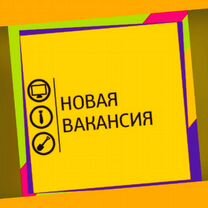 НОВАЯ
ВАКАНСИЯ